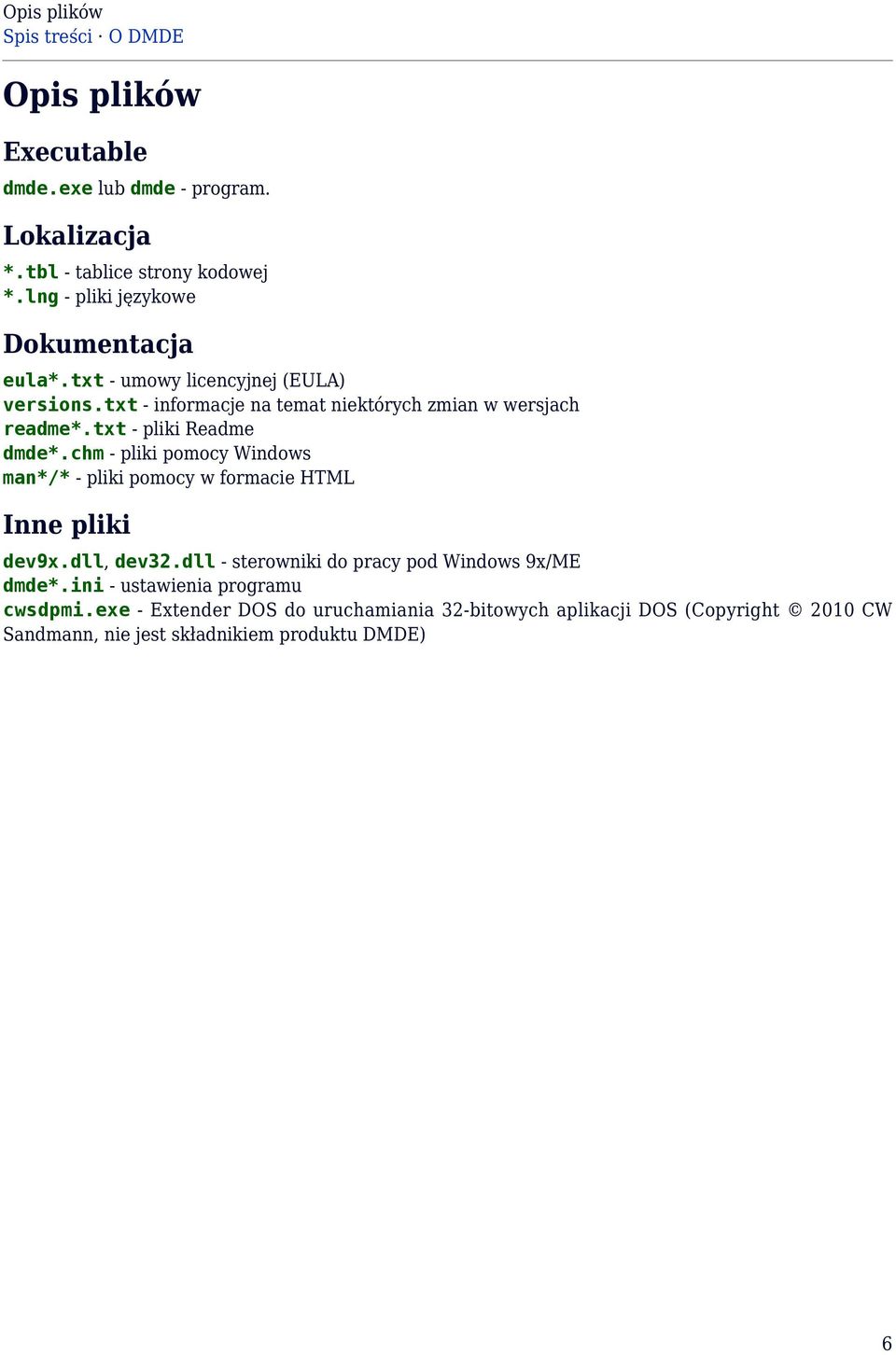 Opis plików
Spis treści · O DMDE

Opis plików

Executable

dmde.exe lub dmde - program.

Lokalizacja

*.tbl - tablice strony kodowej
*.lng - pliki językowe

Dokumentacja

eula*.txt - umowy licencyjnej (EULA)
versions.txt - informacje na temat niektórych zmian w wersjach
readme*.txt - pliki Readme
dmde*.chm - pliki pomocy Windows
man*/* - pliki pomocy w formacie HTML

Inne pliki

dev9x.dll, dev32.dll - sterowniki do pracy pod Windows 9x/ME
dmde*.ini - ustawienia programu
cwsdpmi.exe - Extender DOS do uruchamiania 32-bitowych aplikacji DOS (Copyright © 2010 CW Sandmann, nie jest składnikiem produktu DMDE)

6